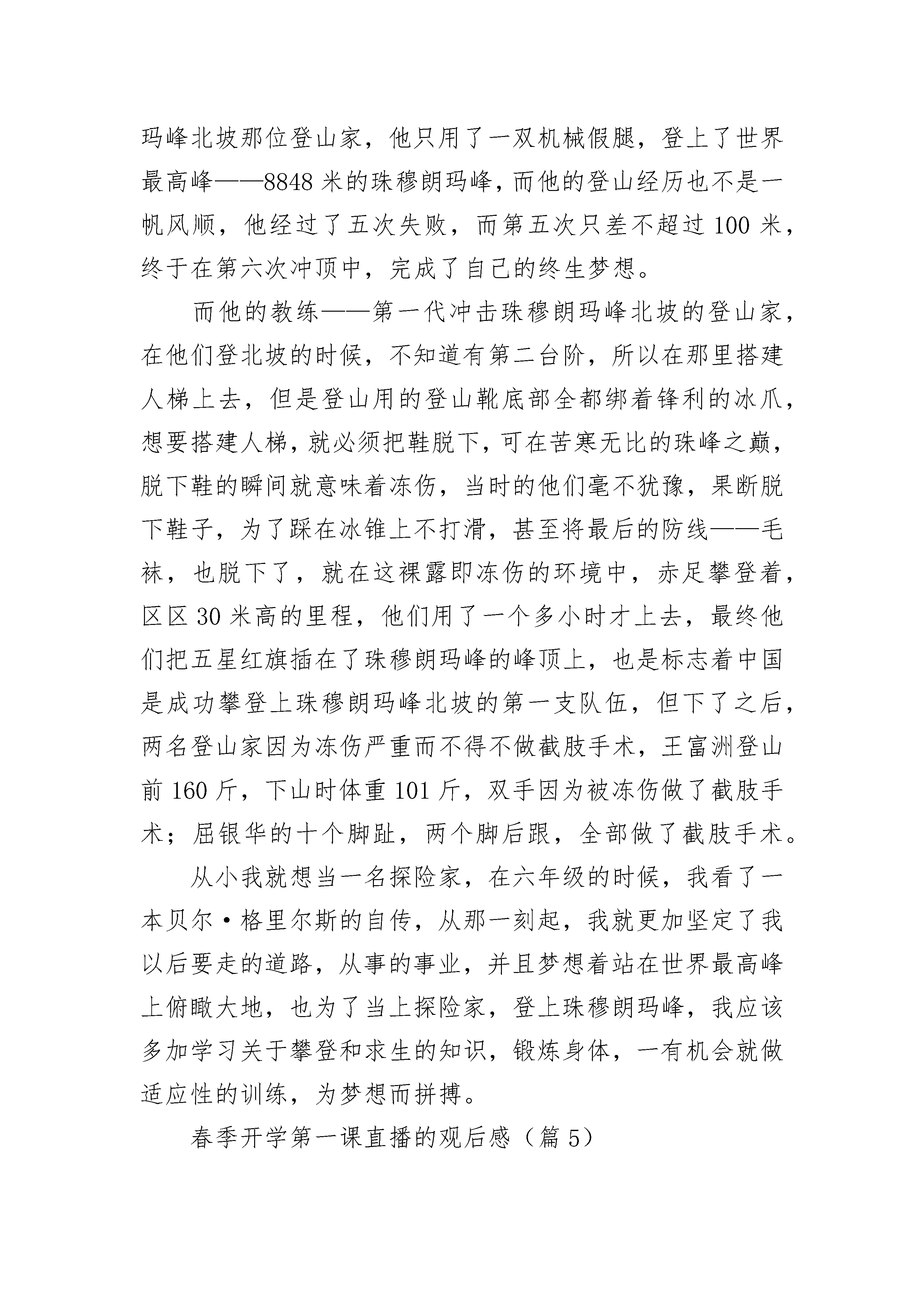 玛峰北坡那位登山家，他只用了一双机械假腿，登上了世界最高峰——8848 米的珠穆朗玛峰，而他的登山经历也不是一帆风顺，他经过了五次失败，而第五次只差不超过 100 米，终于在第六次冲顶中，完成了自己的终生梦想。

而他的教练——第一代冲击珠穆朗玛峰北坡的登山家，在他们登北坡的时候，不知道有第二台阶，所以在那里搭建人梯上去，但是登山用的登山靴底部全都绑着锋利的冰爪，想要搭建人梯，就必须把鞋脱下，可在苦寒无比的珠峰之巅，脱下鞋的瞬间就意味着冻伤，当时的他们毫不犹豫，果断脱下鞋子，为了踩在冰锥上不打滑，甚至将最后的防线——毛袜，也脱下了，就在这裸露即冻伤的环境中，赤足攀登着，区区 30 米高的里程，他们用了一个多小时才上去，最终他们把五星红旗插在了珠穆朗玛峰的峰顶上，也是标志着中国是成功攀登上珠穆朗玛峰北坡的第一支队伍，但下了之后，两名登山家因为冻伤严重而不得不做截肢手术，王富洲登山前 160 斤，下山时体重 101 斤，双手因为被冻伤做了截肢手术；屈银华的十个脚趾，两个脚后跟，全部做了截肢手术。

从小我就想当一名探险家，在六年级的时候，我看了一本贝尔·格里尔斯的自传，从那一刻起，我就更加坚定了我以后要走的道路，从事的事业，并且梦想着站在世界最高峰上俯瞰大地，也为了当上探险家，登上珠穆朗玛峰，我应该多加学习关于攀登和求生的知识，锻炼身体，一有机会就做适应性的训练，为梦想而拼搏。

春季开学第一课直播的观后感（篇 5）